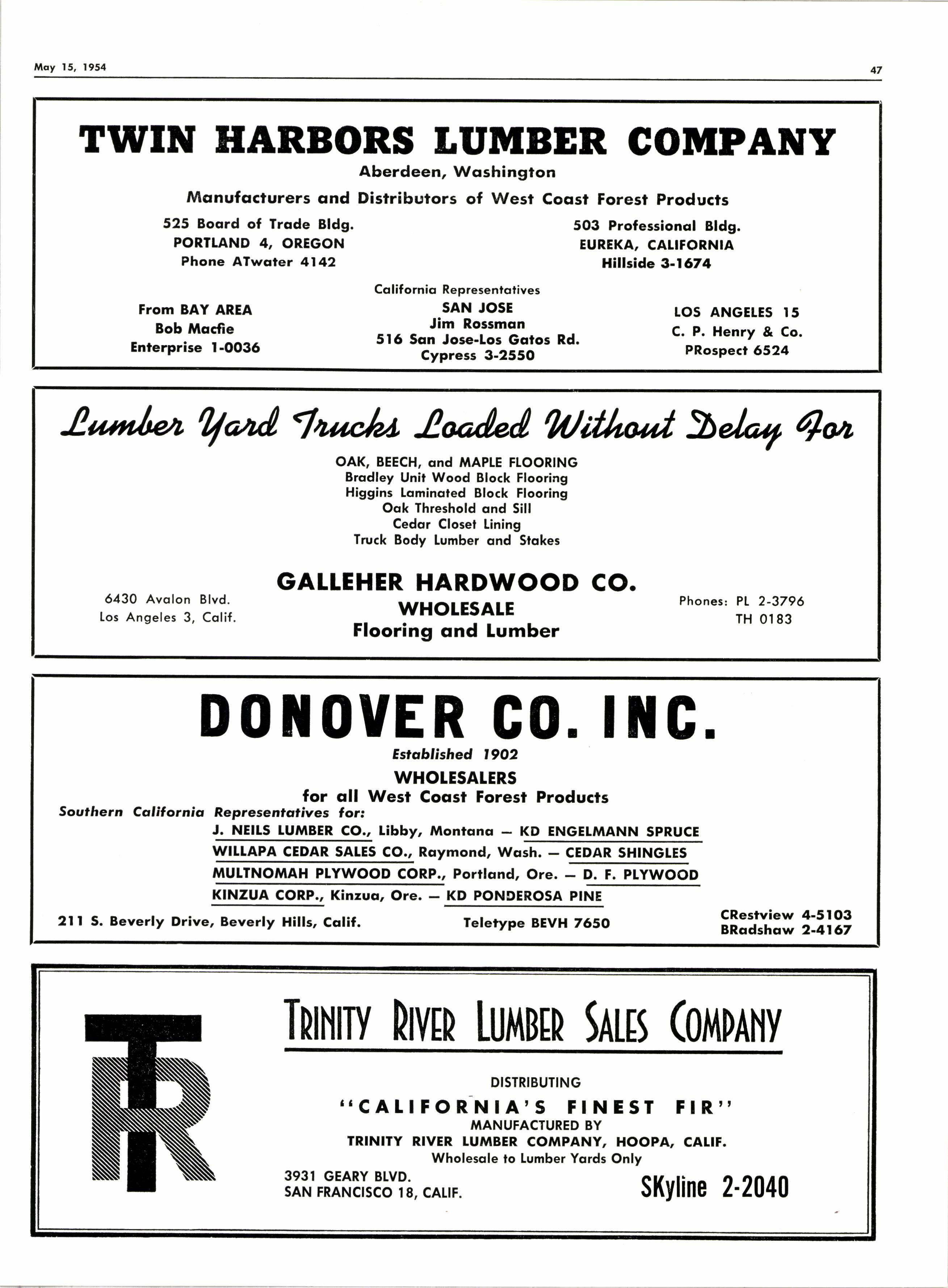 May 15, 1954

47

TWIN HARBORS LUMBER COMPANY
Aberdeen, Washington
Manufacturers and Distributors of West Coast Forest Products

525 Board of Trade Bldg.
PORTLAND 4, OREGON
Phone ATwater 4142

503 Professional Bldg.
EUREKA, CALIFORNIA
Hillside 3-1674

California Representatives

From BAY AREA
Bob Macfie
Enterprise 1-0036

SAN JOSE
Jim Rossman
516 San Jose-Los Gatos Rd.
Cypress 3-2550

LOS ANGELES 15
C. P. Henry & Co.
PRospect 6524

Lumber Yard Trucks Loaded Without Delay For

OAK, BEECH, and MAPLE FLOORING
Bradley Unit Wood Block Flooring
Higgins Laminated Block Flooring
Oak Threshold and Sill
Cedar Closet Lining
Truck Body Lumber and Stakes

6430 Avalon Blvd.
Los Angeles 3, Calif.

GALLEHER HARDWOOD CO.
WHOLESALE
Flooring and Lumber

Phones: PL 2-3796
TH 0183

DONOVER CO. INC.
Established 1902
WHOLESALERS
for all West Coast Forest Products
Southern California Representatives for:
J. NEILS LUMBER CO., Libby, Montana — KD ENGELMANN SPRUCE
WILLAPA CEDAR SALES CO., Raymond, Wash. — CEDAR SHINGLES
MULTNOMAH PLYWOOD CORP., Portland, Ore. — D. F. PLYWOOD
KINZUA CORP., Kinzua, Ore. — KD PONDEROSA PINE

211 S. Beverly Drive, Beverly Hills, Calif.

Teletype BEVH 7650

CRestview 4-5103
BRadshaw 2-4167

TR

TRINITY RIVER LUMBER SALES COMPANY

DISTRIBUTING
"CALIFORNIA'S FINEST FIR"
MANUFACTURED BY
TRINITY RIVER LUMBER COMPANY, HOOPA, CALIF.
Wholesale to Lumber Yards Only

3931 GEARY BLVD.
SAN FRANCISCO 18, CALIF.

SKyline 2-2040